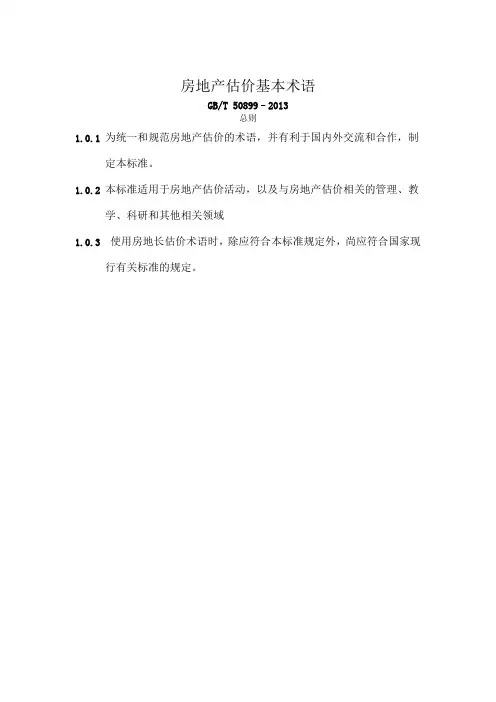 房地产估价基本术语

GB/T 50899－2013

总则

1.0.1 为统一和规范房地产估价的术语，并有利于国内外交流和合作，制定本标准。

1.0.2 本标准适用于房地产估价活动，以及与房地产估价相关的管理、教学、科研和其他相关领域

1.0.3 使用房地长估价术语时，除应符合本标准规定外，尚应符合国家现行有关标准的规定。